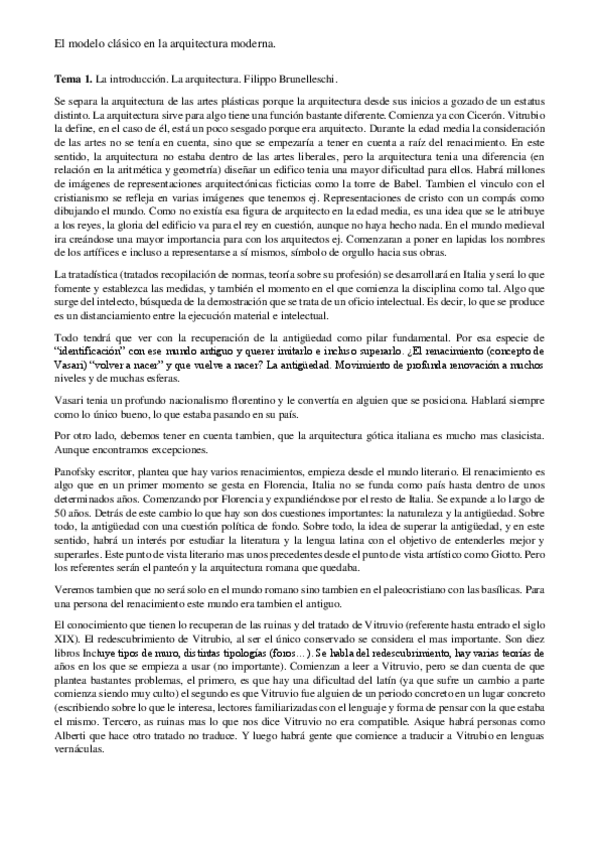 El modelo clásico en la arquitectura moderna.

**Tema 1.** La introducción. La arquitectura. Filippo Brunelleschi.

Se separa la arquitectura de las artes plásticas porque la arquitectura desde sus inicios a gozado de un estatus distinto. La arquitectura sirve para algo tiene una función bastante diferente. Comienza ya con Cicerón. Vitrubio la define, en el caso de él, está un poco sesgado porque era arquitecto. Durante la edad media la consideración de las artes no se tenía en cuenta, sino que se empezaría a tener en cuenta a raíz del renacimiento. En este sentido, la arquitectura no estaba dentro de las artes liberales, pero la arquitectura tenia una diferencia (en relación en la aritmética y geometría) diseñar un edifico tenia una mayor dificultad para ellos. Habrá millones de imágenes de representaciones arquitectónicas ficticias como la torre de Babel. Tambien el vinculo con el cristianismo se refleja en varias imágenes que tenemos ej. Representaciones de cristo con un compás como dibujando el mundo. Como no existía esa figura de arquitecto en la edad media, es una idea que se le atribuye a los reyes, la gloria del edificio va para el rey en cuestión, aunque no haya hecho nada. En el mundo medieval ira creándose una mayor importancia para con los arquitectos ej. Comenzaran a poner en lapidas los nombres de los artífices e incluso a representarse a sí mismos, símbolo de orgullo hacia sus obras.

La tratadística (tratados recopilación de normas, teoría sobre su profesión) se desarrollará en Italia y será lo que fomente y establezca las medidas, y también el momento en el que comienza la disciplina como tal. Algo que surge del intelecto, búsqueda de la demostración que se trata de un oficio intelectual. Es decir, lo que se produce es un distanciamiento entre la ejecución material e intelectual.

Todo tendrá que ver con la recuperación de la antigüedad como pilar fundamental. Por esa especie de "identificación" con ese mundo antiguo y querer imitarlo e incluso superarlo. ¿El renacimiento (concepto de Vasari) "volver a nacer" y que vuelve a nacer? La antigüedad. Movimiento de profunda renovación a muchos niveles y de muchas esferas.

Vasari tenia un profundo nacionalismo florentino y le convertía en alguien que se posiciona. Hablará siempre como lo único bueno, lo que estaba pasando en su país.

Por otro lado, debemos tener en cuenta tambien, que la arquitectura gótica italiana es mucho mas clasicista. Aunque encontramos excepciones.

Panofsky escritor, plantea que hay varios renacimientos, empieza desde el mundo literario. El renacimiento es algo que en un primer momento se gesta en Florencia, Italia no se funda como país hasta dentro de unos determinados años. Comenzando por Florencia y expandiéndose por el resto de Italia. Se expande a lo largo de 50 años. Detrás de este cambio lo que hay son dos cuestiones importantes: la naturaleza y la antigüedad. Sobre todo, la antigüedad con una cuestión política de fondo. Sobre todo, la idea de superar la antigüedad, y en este sentido, habrá un interés por estudiar la literatura y la lengua latina con el objetivo de entenderles mejor y superarles. Este punto de vista literario mas unos precedentes desde el punto de vista artístico como Giotto. Pero los referentes serán el panteón y la arquitectura romana que quedaba.

Veremos tambien que no será solo en el mundo romano sino tambien en el paleocristiano con las basílicas. Para una persona del renacimiento este mundo era tambien el antiguo.

El conocimiento que tienen lo recuperan de las ruinas y del tratado de Vitruvio (referente hasta entrado el siglo XIX). El redescubrimiento de Vitrubio, al ser el único conservado se considera el mas importante. Son diez libros Incluye tipos de muro, distintas tipologías (foros…). Se habla del redescubrimiento, hay varias teorías de años en los que se empieza a usar (no importante). Comienzan a leer a Vitruvio, pero se dan cuenta de que plantea bastantes problemas, el primero, es que hay una dificultad del latín (ya que sufre un cambio a parte comienza siendo muy culto) el segundo es que Vitruvio fue alguien de un periodo concreto en un lugar concreto (escribiendo sobre lo que le interesa, lectores familiarizadas con el lenguaje y forma de pensar con la que estaba el mismo. Tercero, as ruinas mas lo que nos dice Vitruvio no era compatible. Asique habrá personas como Alberti que hace otro tratado no traduce. Y luego habrá gente que comience a traducir a Vitrubio en lenguas vernáculas.